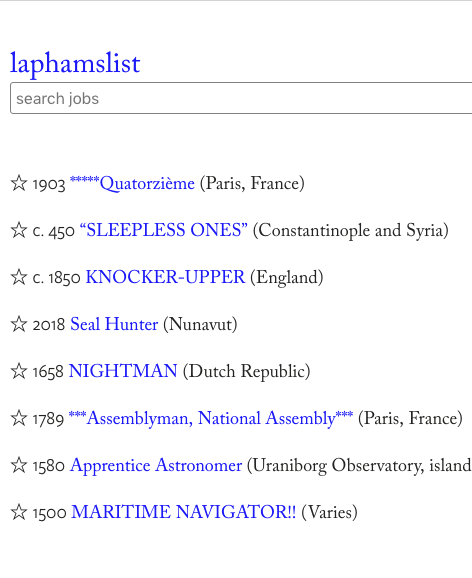 laphamslist

search jobs

☆ 1903 *****Quatorzième (Paris, France)

☆ c. 450 “SLEEPLESS ONES” (Constantinople and Syria)

☆ c. 1850 KNOCKER-UPPER (England)

☆ 2018 Seal Hunter (Nunavut)

☆ 1658 NIGHTMAN (Dutch Republic)

☆ 1789 ***Assemblyman, National Assembly*** (Paris, France)

☆ 1580 Apprentice Astronomer (Uraniborg Observatory, island

☆ 1500 MARITIME NAVIGATOR!! (Varies)